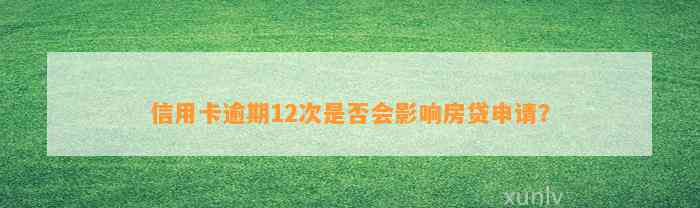 信用卡逾期12次是否会影响房贷申请?

xunlv